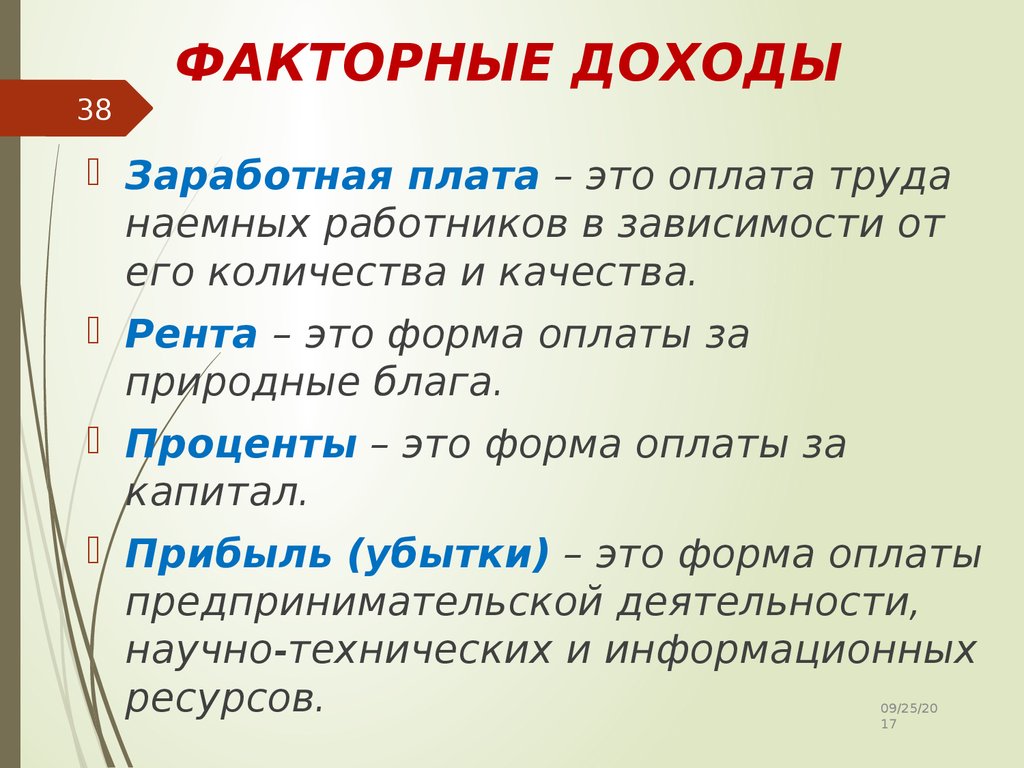 ФАКТОРНЫЕ ДОХОДЫ

38

Заработная плата – это оплата труда наемных работников в зависимости от его количества и качества.

Рента – это форма оплаты за природные блага.

Проценты – это форма оплаты за капитал.

Прибыль (убытки) – это форма оплаты предпринимательской деятельности, научно-технических и информационных ресурсов.

09/25/2017